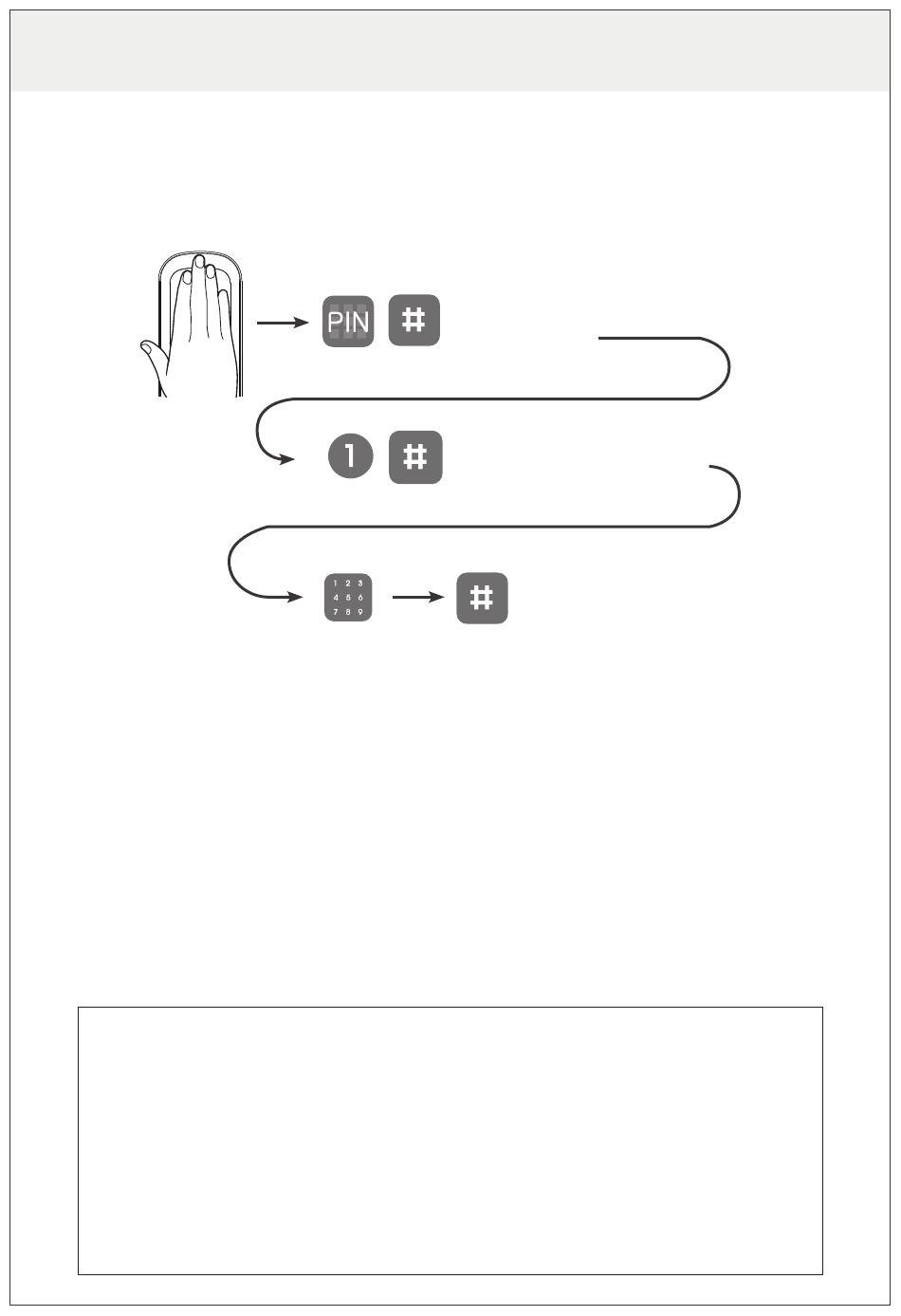 PIN #

1 #

1 2 3
4 5 6
7 8 9

#